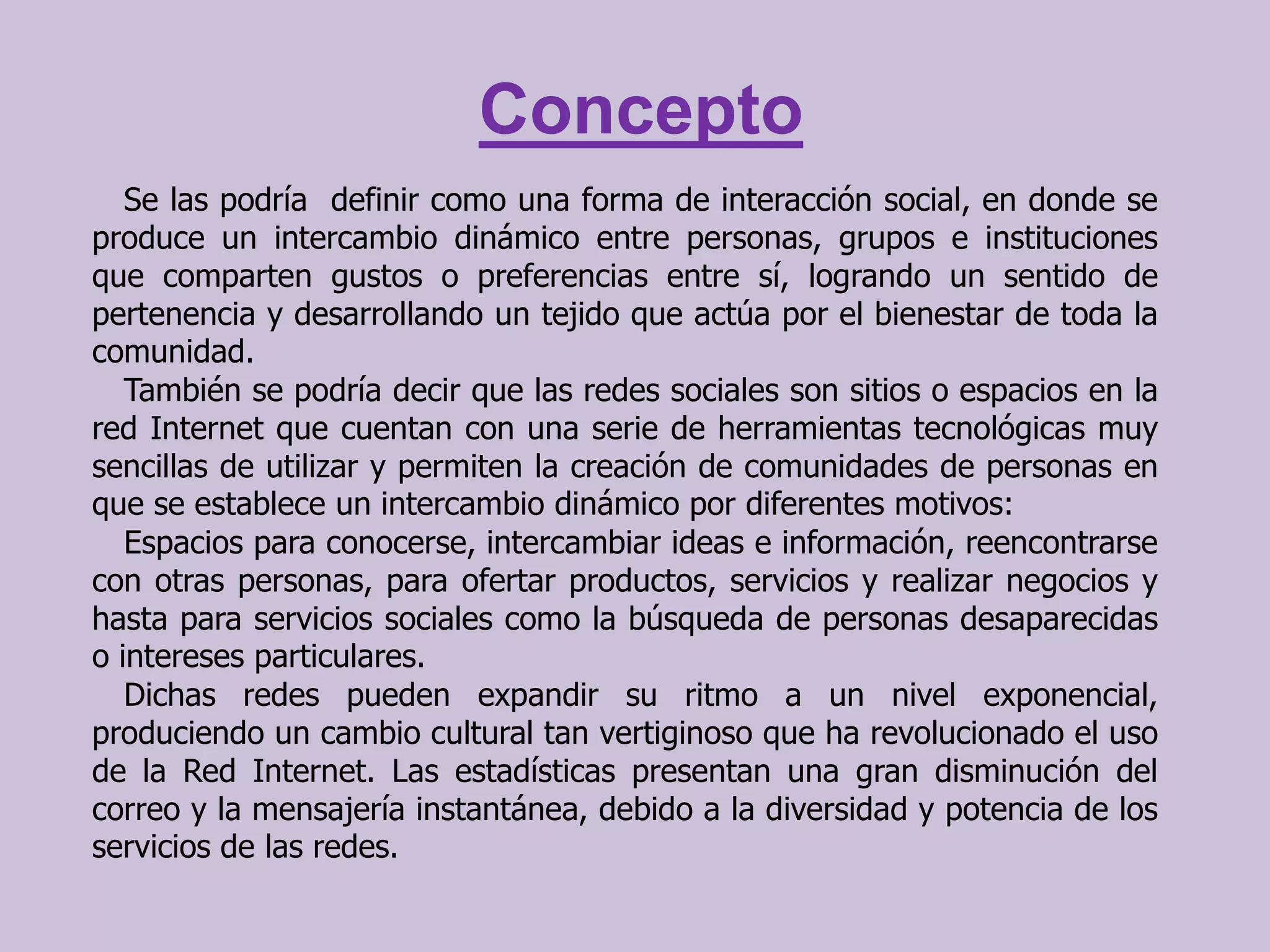 Concepto

Se las podría definir como una forma de interacción social, en donde se produce un intercambio dinámico entre personas, grupos e instituciones que comparten gustos o preferencias entre sí, logrando un sentido de pertenencia y desarrollando un tejido que actúa por el bienestar de toda la comunidad.

También se podría decir que las redes sociales son sitios o espacios en la red Internet que cuentan con una serie de herramientas tecnológicas muy sencillas de utilizar y permiten la creación de comunidades de personas en que se establece un intercambio dinámico por diferentes motivos:

Espacios para conocerse, intercambiar ideas e información, reencontrarse con otras personas, para ofertar productos, servicios y realizar negocios y hasta para servicios sociales como la búsqueda de personas desaparecidas o intereses particulares.

Dichas redes pueden expandir su ritmo a un nivel exponencial, produciendo un cambio cultural tan vertiginoso que ha revolucionado el uso de la Red Internet. Las estadísticas presentan una gran disminución del correo y la mensajería instantánea, debido a la diversidad y potencia de los servicios de las redes.